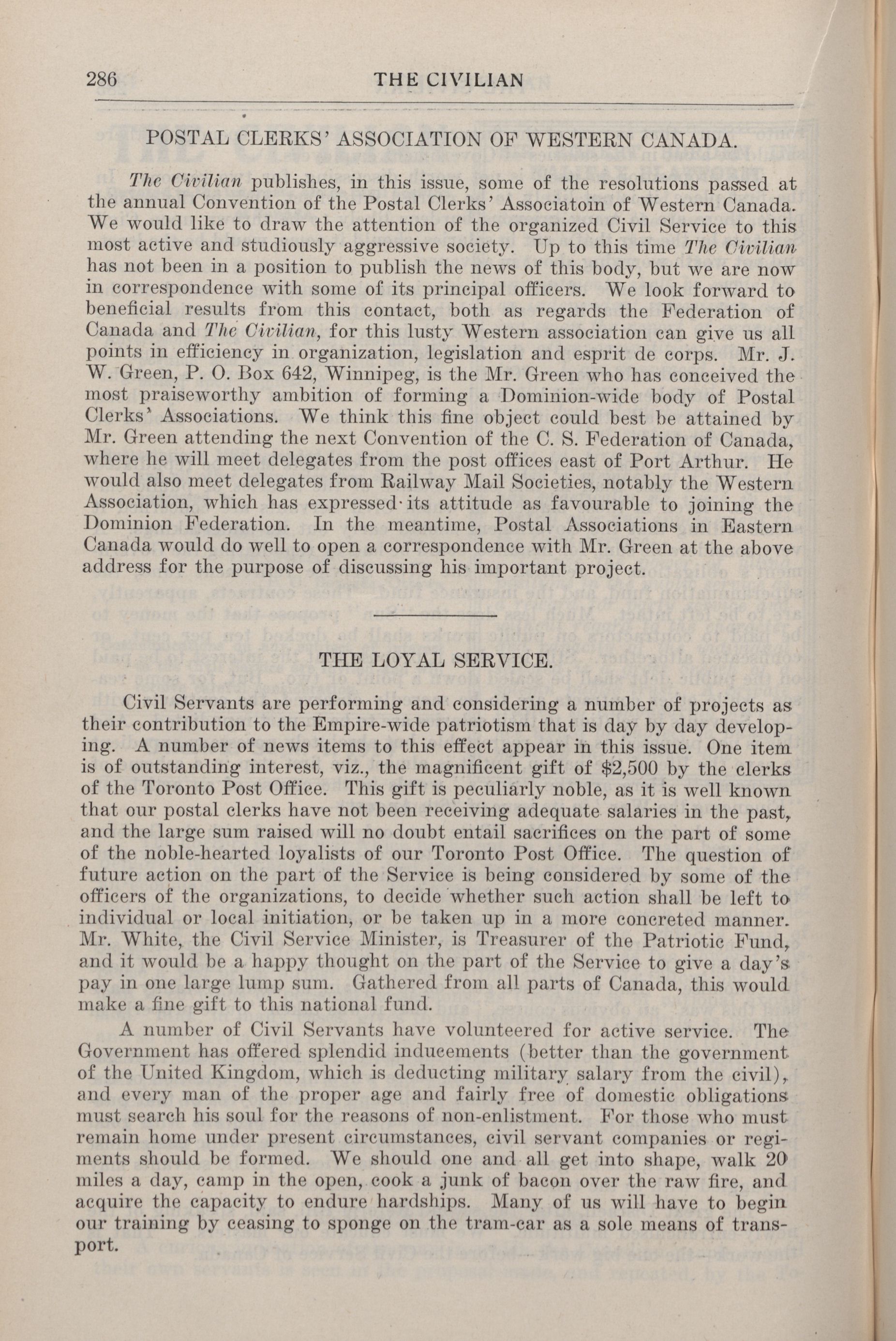 286 THE CIVILIAN

POSTAL CLERKS' ASSOCIATION OF WESTERN CANADA.

The Civilian publishes, in this issue, some of the resolutions passed at the annual Convention of the Postal Clerks' Associatoin of Western Canada. We would like to draw the attention of the organized Civil Service to this most active and studiously aggressive society. Up to this time The Civilian has not been in a position to publish the news of this body, but we are now in correspondence with some of its principal officers. We look forward to beneficial results from this contact, both as regards the Federation of Canada and The Civilian, for this lusty Western association can give us all points in efficiency in organization, legislation and esprit de corps. Mr. J. W. Green, P. O. Box 642, Winnipeg, is the Mr. Green who has conceived the most praiseworthy ambition of forming a Dominion-wide body of Postal Clerks' Associations. We think this fine object could best be attained by Mr. Green attending the next Convention of the C. S. Federation of Canada, where he will meet delegates from the post offices east of Port Arthur. He would also meet delegates from Railway Mail Societies, notably the Western Association, which has expressed its attitude as favourable to joining the Dominion Federation. In the meantime, Postal Associations in Eastern Canada would do well to open a correspondence with Mr. Green at the above address for the purpose of discussing his important project.

THE LOYAL SERVICE.

Civil Servants are performing and considering a number of projects as their contribution to the Empire-wide patriotism that is day by day developing. A number of news items to this effect appear in this issue. One item is of outstanding interest, viz., the magnificent gift of $2,500 by the clerks of the Toronto Post Office. This gift is peculiarly noble, as it is well known that our postal clerks have not been receiving adequate salaries in the past, and the large sum raised will no doubt entail sacrifices on the part of some of the noble-hearted loyalists of our Toronto Post Office. The question of future action on the part of the Service is being considered by some of the officers of the organizations, to decide whether such action shall be left to individual or local initiation, or be taken up in a more concreted manner. Mr. White, the Civil Service Minister, is Treasurer of the Patriotic Fund, and it would be a happy thought on the part of the Service to give a day's pay in one large lump sum. Gathered from all parts of Canada, this would make a fine gift to this national fund.

A number of Civil Servants have volunteered for active service. The Government has offered splendid inducements (better than the government of the United Kingdom, which is deducting military salary from the civil), and every man of the proper age and fairly free of domestic obligations must search his soul for the reasons of non-enlistment. For those who must remain home under present circumstances, civil servant companies or regiments should be formed. We should one and all get into shape, walk 20 miles a day, camp in the open, cook a junk of bacon over the raw fire, and acquire the capacity to endure hardships. Many of us will have to begin our training by ceasing to sponge on the tram-car as a sole means of transport.